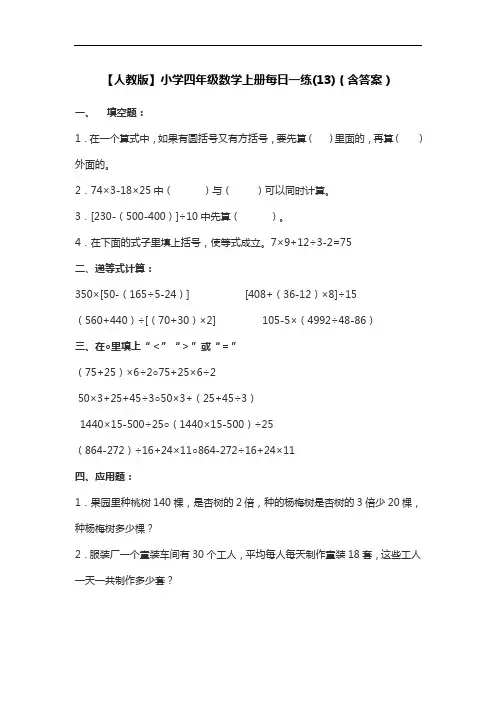 【人教版】小学四年级数学上册每日一练(13)（含答案）

一、 填空题：

1．在一个算式中，如果有圆括号又有方括号，要先算（ ）里面的，再算（ ）外面的。

2．74×3-18×25 中（ ）与（ ）可以同时计算。

3．[230-（500-400）]÷10 中先算（ ）。

4．在下面的式子里填上括号，使等式成立。7×9+12÷3-2=75

二、递等式计算：

350×[50-（165÷5-24）] [408+（36-12）×8]÷15

（560+440）÷[（70+30）×2] 105-5×（4992÷48-86）

三、在○里填上“<”“>”或“=”

（75+25）×6÷2○75+25×6÷2

50×3+25+45÷3○50×3+（25+45÷3）

1440×15-500÷25○（1440×15-500）÷25

（864-272）÷16+24×11○864-272÷16+24×11

四、应用题：

1．果园里种桃树 140 棵，是杏树的 2 倍，种的杨梅树是杏树的 3 倍少 20 棵，种杨梅树多少棵？

2．服装厂一个童装车间有 30 个工人，平均每人每天制作童装 18 套，这些工人一天一共制作多少套？